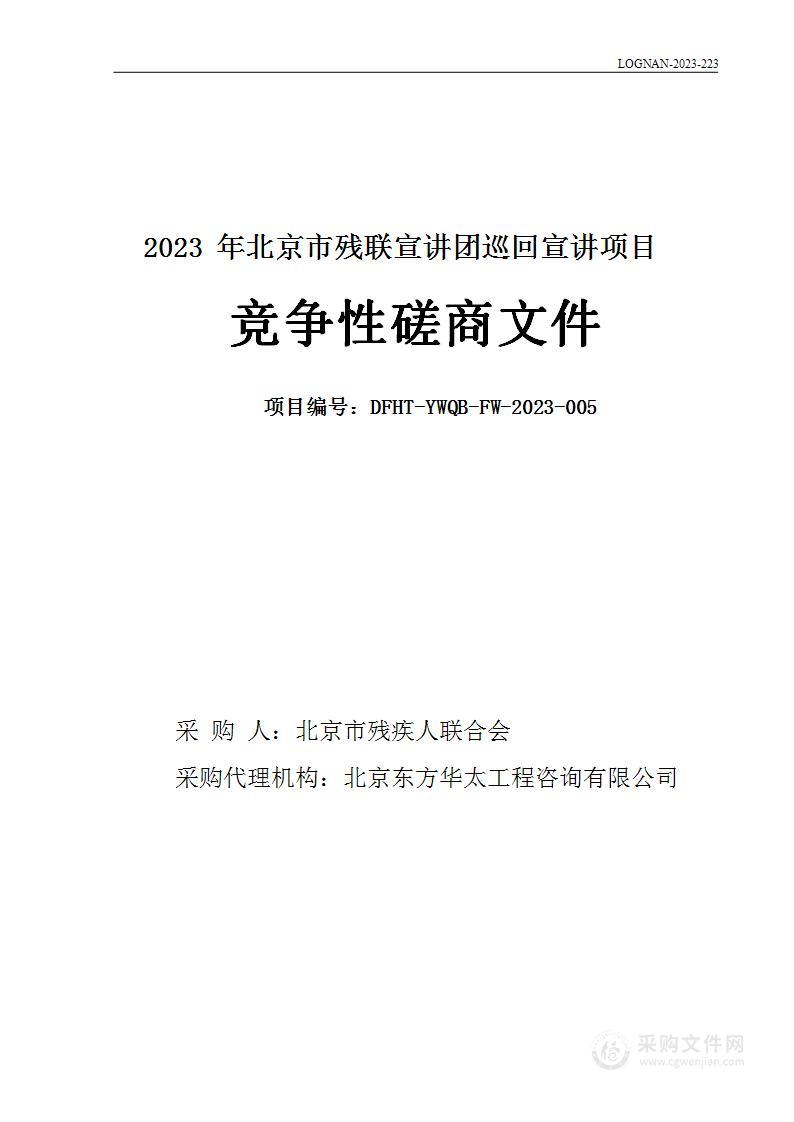 LOGNAN-2023-223

2023 年北京市残联宣讲团巡回宣讲项目

竞争性磋商文件

项目编号：DFHT-YWQB-FW-2023-005

采 购 人：北京市残疾人联合会

采购代理机构：北京东方华太工程咨询有限公司

采购文件网
www.cgwenjian.com